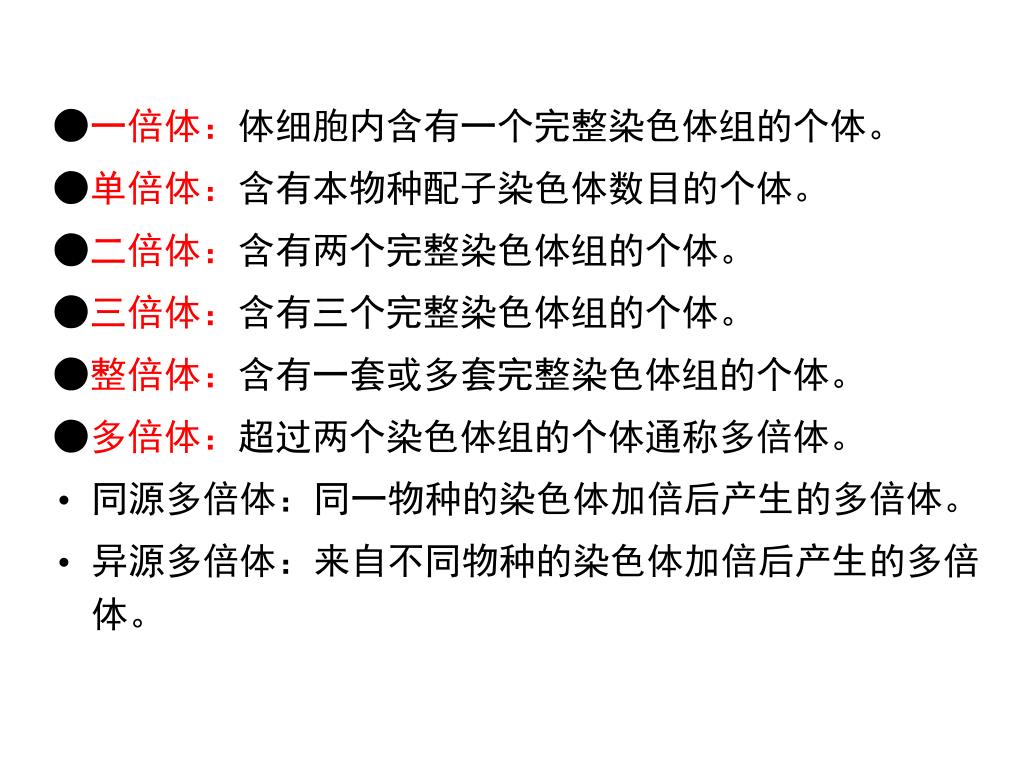 ●一倍体：体细胞内含有一个完整染色体组的个体。

●单倍体：含有本物种配子染色体数目的个体。

●二倍体：含有两个完整染色体组的个体。

●三倍体：含有三个完整染色体组的个体。

●整倍体：含有一套或多套完整染色体组的个体。

●多倍体：超过两个染色体组的个体通称多倍体。

• 同源多倍体：同一物种的染色体加倍后产生的多倍体。

• 异源多倍体：来自不同物种的染色体加倍后产生的多倍体。